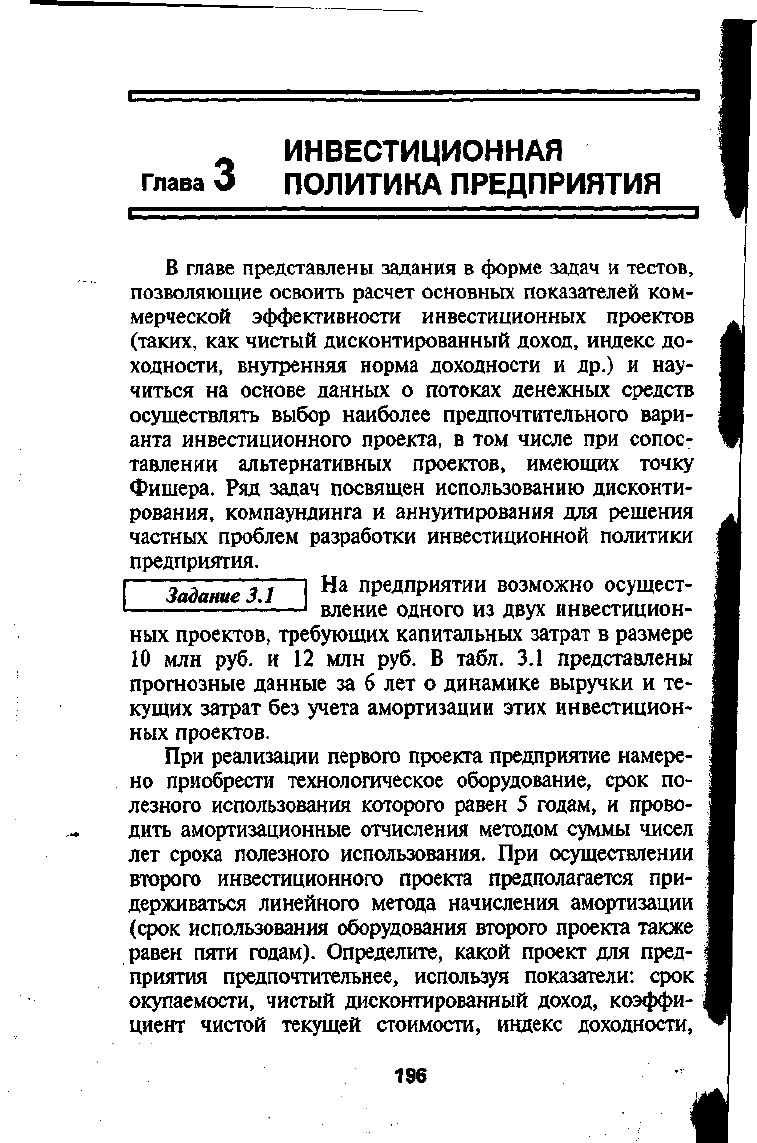 Глава 3 ИНВЕСТИЦИОННАЯ ПОЛИТИКА ПРЕДПРИЯТИЯ

В главе представлены задания в форме задач и тестов, позволяющие освоить расчет основных показателей коммерческой эффективности инвестиционных проектов (таких, как чистый дисконтированный доход, индекс доходности, внутренняя норма доходности и др.) и научиться на основе данных о потоках денежных средств осуществлять выбор наиболее предпочтительного варианта инвестиционного проекта, в том числе при сопоставлении альтернативных проектов, имеющих точку Фишера. Ряд задач посвящен использованию дисконтирования, компаундинга и аннуитирования для решения частных проблем разработки инвестиционной политики предприятия.

Задание 3.1

На предприятии возможно осуществление одного из двух инвестиционных проектов, требующих капитальных затрат в размере 10 млн руб. и 12 млн руб. В табл. 3.1 представлены прогнозные данные за 6 лет о динамике выручки и текущих затрат без учета амортизации этих инвестиционных проектов.

При реализации первого проекта предприятие намерено приобрести технологическое оборудование, срок полезного использования которого равен 5 годам, и проводить амортизационные отчисления методом суммы чисел лет срока полезного использования. При осуществлении второго инвестиционного проекта предполагается придерживаться линейного метода начисления амортизации (срок использования оборудования второго проекта также равен пяти годам). Определите, какой проект для предприятия предпочтительнее, используя показатели: срок окупаемости, чистый дисконтированный доход, коэффициент чистой текущей стоимости, индекс доходности,

196